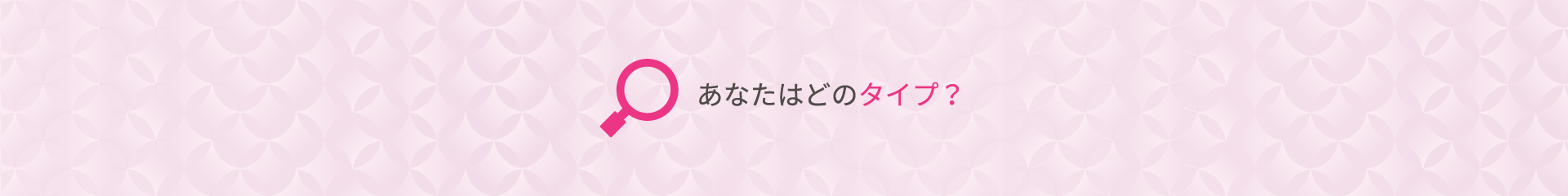 あなたはどのタイプ？